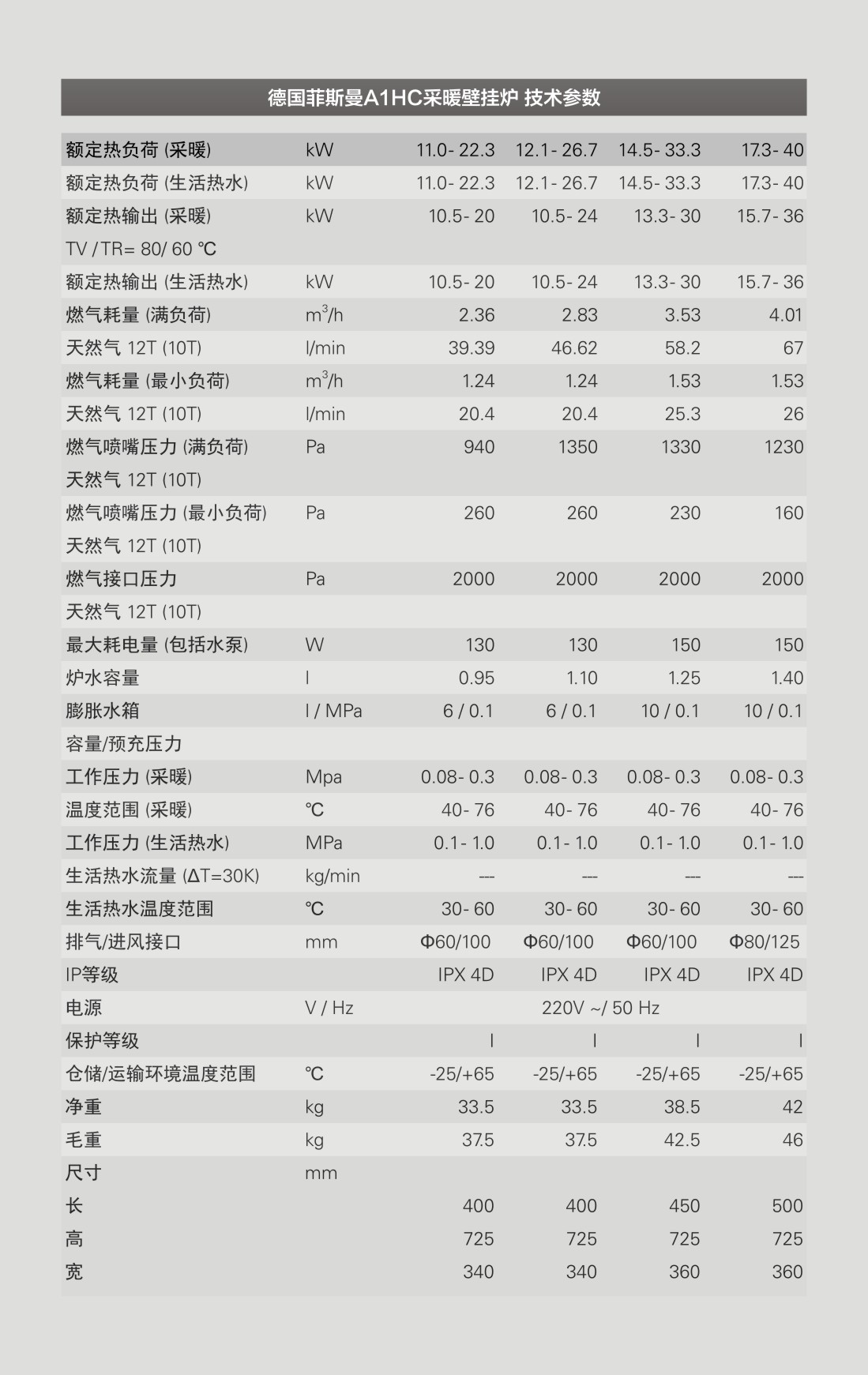 德国菲斯曼A1HC采暖壁挂炉 技术参数

| | | | | | |
|---|---|---|---|---|---|
| 额定热负荷 (采暖) | kW | 11.0- 22.3 | 12.1- 26.7 | 14.5- 33.3 | 17.3- 40 |
| 额定热负荷 (生活热水) | kW | 11.0- 22.3 | 12.1- 26.7 | 14.5- 33.3 | 17.3- 40 |
| 额定热输出 (采暖) | kW | 10.5- 20 | 10.5- 24 | 13.3- 30 | 15.7- 36 |
| TV / TR= 80/ 60 ℃ | | | | | |
| 额定热输出 (生活热水) | kW | 10.5- 20 | 10.5- 24 | 13.3- 30 | 15.7- 36 |
| 燃气耗量 (满负荷) | $m^3/h$ | 2.36 | 2.83 | 3.53 | 4.01 |
| 天然气 12T (10T) | l/min | 39.39 | 46.62 | 58.2 | 67 |
| 燃气耗量 (最小负荷) | $m^3/h$ | 1.24 | 1.24 | 1.53 | 1.53 |
| 天然气 12T (10T) | l/min | 20.4 | 20.4 | 25.3 | 26 |
| 燃气喷嘴压力 (满负荷) | Pa | 940 | 1350 | 1330 | 1230 |
| 天然气 12T (10T) | | | | | |
| 燃气喷嘴压力 (最小负荷) | Pa | 260 | 260 | 230 | 160 |
| 天然气 12T (10T) | | | | | |
| 燃气接口压力 | Pa | 2000 | 2000 | 2000 | 2000 |
| 天然气 12T (10T) | | | | | |
| 最大耗电量 (包括水泵) | W | 130 | 130 | 150 | 150 |
| 炉水容量 | l | 0.95 | 1.10 | 1.25 | 1.40 |
| 膨胀水箱 | l / MPa | 6 / 0.1 | 6 / 0.1 | 10 / 0.1 | 10 / 0.1 |
| 容量/预充压力 | | | | | |
| 工作压力 (采暖) | Mpa | 0.08- 0.3 | 0.08- 0.3 | 0.08- 0.3 | 0.08- 0.3 |
| 温度范围 (采暖) | ℃ | 40- 76 | 40- 76 | 40- 76 | 40- 76 |
| 工作压力 (生活热水) | MPa | 0.1- 1.0 | 0.1- 1.0 | 0.1- 1.0 | 0.1- 1.0 |
| 生活热水流量 (ΔT=30K) | kg/min | --- | --- | --- | --- |
| 生活热水温度范围 | ℃ | 30- 60 | 30- 60 | 30- 60 | 30- 60 |
| 排气/进风接口 | mm | Φ60/100 | Φ60/100 | Φ60/100 | Φ80/125 |
| IP等级 | | IPX 4D | IPX 4D | IPX 4D | IPX 4D |
| 电源 | V / Hz | 220V ~/ 50 Hz | | | |
| 保护等级 | | I | I | I | I |
| 仓储/运输环境温度范围 | ℃ | -25/+65 | -25/+65 | -25/+65 | -25/+65 |
| 净重 | kg | 33.5 | 33.5 | 38.5 | 42 |
| 毛重 | kg | 37.5 | 37.5 | 42.5 | 46 |
| 尺寸 | mm | | | | |
| 长 | | 400 | 400 | 450 | 500 |
| 高 | | 725 | 725 | 725 | 725 |
| 宽 | | 340 | 340 | 360 | 360 |